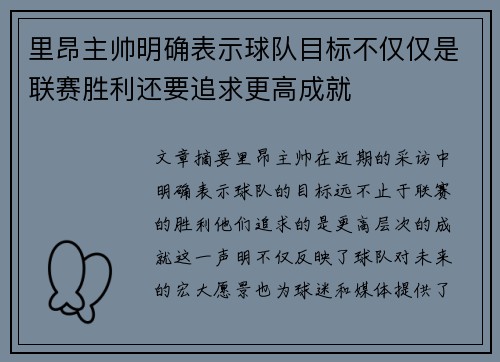 里昂主帅明确表示球队目标不仅仅是联赛胜利还要追求更高成就

文章摘要里昂主帅在近期的采访中明确表示球队的目标远不止于联赛的胜利他们追求的是更高层次的成就这一声明不仅反映了球队对未来的宏大愿景也为球迷和媒体提供了